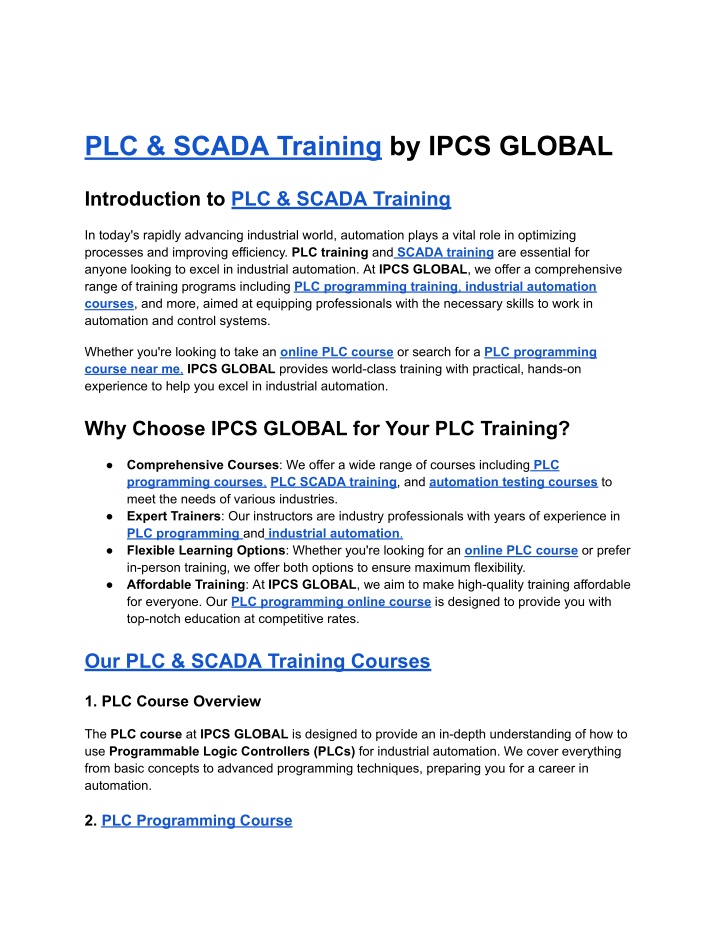 PLC & SCADA Training by IPCS GLOBAL

Introduction to PLC & SCADA Training

In today's rapidly advancing industrial world, automation plays a vital role in optimizing processes and improving efficiency. PLC training and SCADA training are essential for anyone looking to excel in industrial automation. At IPCS GLOBAL, we offer a comprehensive range of training programs including PLC programming training, industrial automation courses, and more, aimed at equipping professionals with the necessary skills to work in automation and control systems.

Whether you're looking to take an online PLC course or search for a PLC programming course near me, IPCS GLOBAL provides world-class training with practical, hands-on experience to help you excel in industrial automation.

Why Choose IPCS GLOBAL for Your PLC Training?

● Comprehensive Courses: We offer a wide range of courses including PLC programming courses, PLC SCADA training, and automation testing courses to meet the needs of various industries.
● Expert Trainers: Our instructors are industry professionals with years of experience in PLC programming and industrial automation.
● Flexible Learning Options: Whether you're looking for an online PLC course or prefer in-person training, we offer both options to ensure maximum flexibility.
● Affordable Training: At IPCS GLOBAL, we aim to make high-quality training affordable for everyone. Our PLC programming online course is designed to provide you with top-notch education at competitive rates.

Our PLC & SCADA Training Courses

1. PLC Course Overview

The PLC course at IPCS GLOBAL is designed to provide an in-depth understanding of how to use Programmable Logic Controllers (PLCs) for industrial automation. We cover everything from basic concepts to advanced programming techniques, preparing you for a career in automation.

2. PLC Programming Course